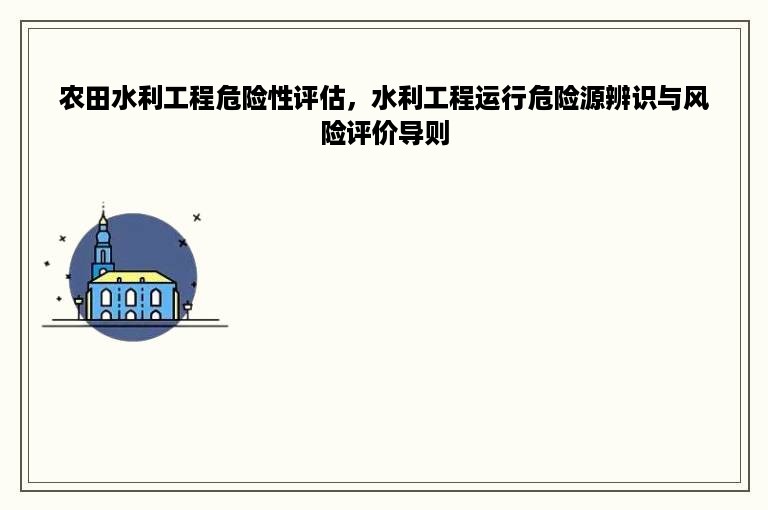 农田水利工程危险性评估，水利工程运行危险源辨识与风险评价导则